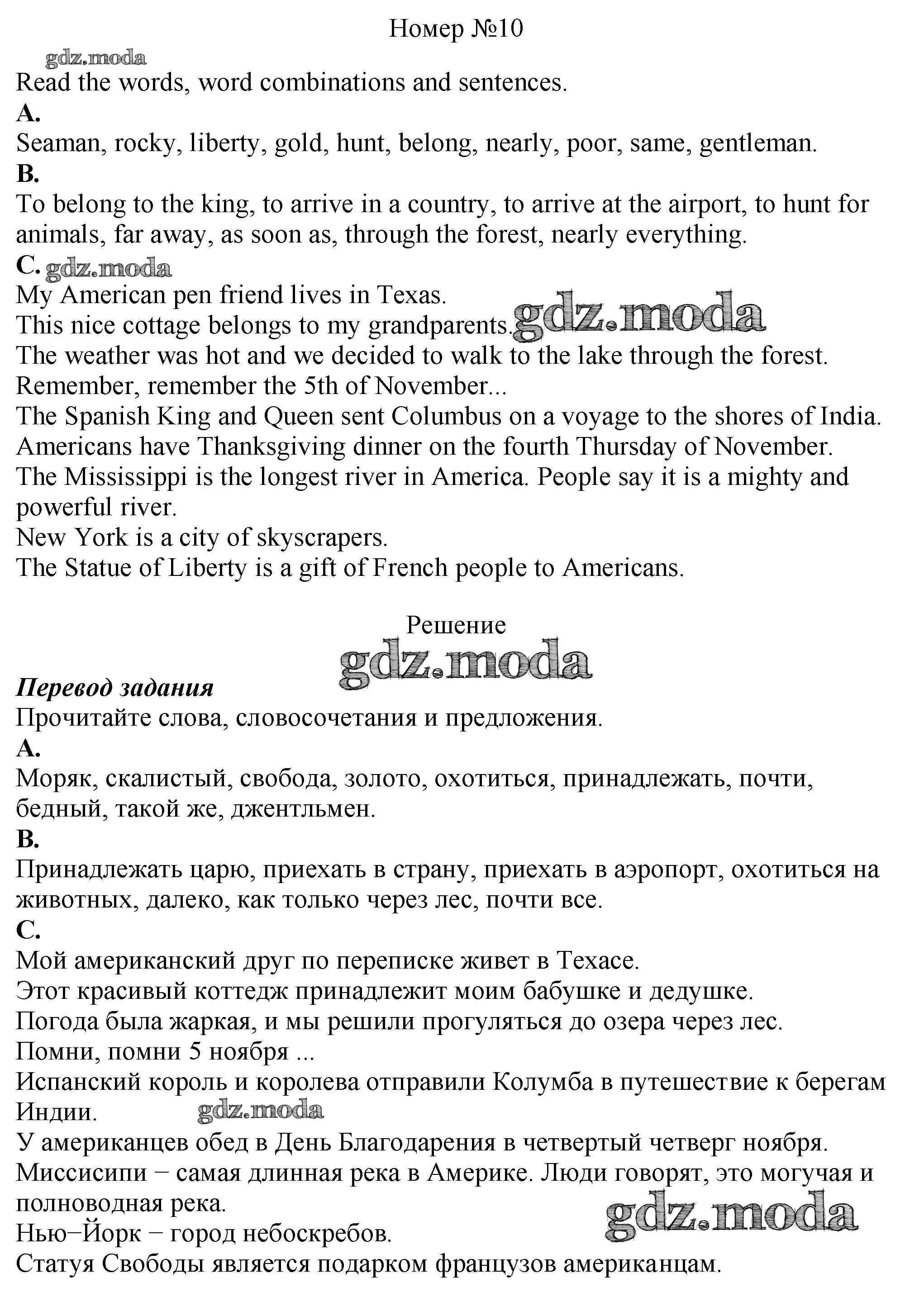 Номер №10

gdz.moda

Read the words, word combinations and sentences.

A.

Seaman, rocky, liberty, gold, hunt, belong, nearly, poor, same, gentleman.

B.

To belong to the king, to arrive in a country, to arrive at the airport, to hunt for animals, far away, as soon as, through the forest, nearly everything.

C. gdz.moda

My American pen friend lives in Texas.
This nice cottage belongs to my grandparents. gdz.moda
The weather was hot and we decided to walk to the lake through the forest.
Remember, remember the 5th of November...
The Spanish King and Queen sent Columbus on a voyage to the shores of India.
Americans have Thanksgiving dinner on the fourth Thursday of November.
The Mississippi is the longest river in America. People say it is a mighty and powerful river.
New York is a city of skyscrapers.
The Statue of Liberty is a gift of French people to Americans.

Решение

gdz.moda

Перевод задания

Прочитайте слова, словосочетания и предложения.

A.

Моряк, скалистый, свобода, золото, охотиться, принадлежать, почти, бедный, такой же, джентльмен.

B.

Принадлежать царю, приехать в страну, приехать в аэропорт, охотиться на животных, далеко, как только через лес, почти все.

C.

Мой американский друг по переписке живет в Техасе.
Этот красивый коттедж принадлежит моим бабушке и дедушке.
Погода была жаркая, и мы решили прогуляться до озера через лес.
Помни, помни 5 ноября ...
Испанский король и королева отправили Колумба в путешествие к берегам Индии. gdz.moda
У американцев обед в День Благодарения в четвертый четверг ноября.
Миссисипи − самая длинная река в Америке. Люди говорят, это могучая и полноводная река.
gdz.moda
Нью−Йорк − город небоскребов.
Статуя Свободы является подарком французов американцам.